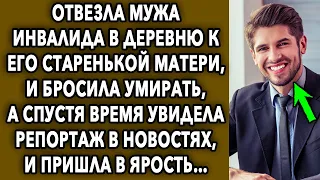 ОТВЕЗЛА МУЖА ИНВАЛИДА В ДЕРЕВНЮ К ЕГО СТАРЕНЬКОЙ МАТЕРИ, И БРОСИЛА УМИРАТЬ, А СПУСТЯ ВРЕМЯ УВИДЕЛА РЕПОРТАЖ В НОВОСТЯХ, И ПРИШЛА В ЯРОСТЬ...